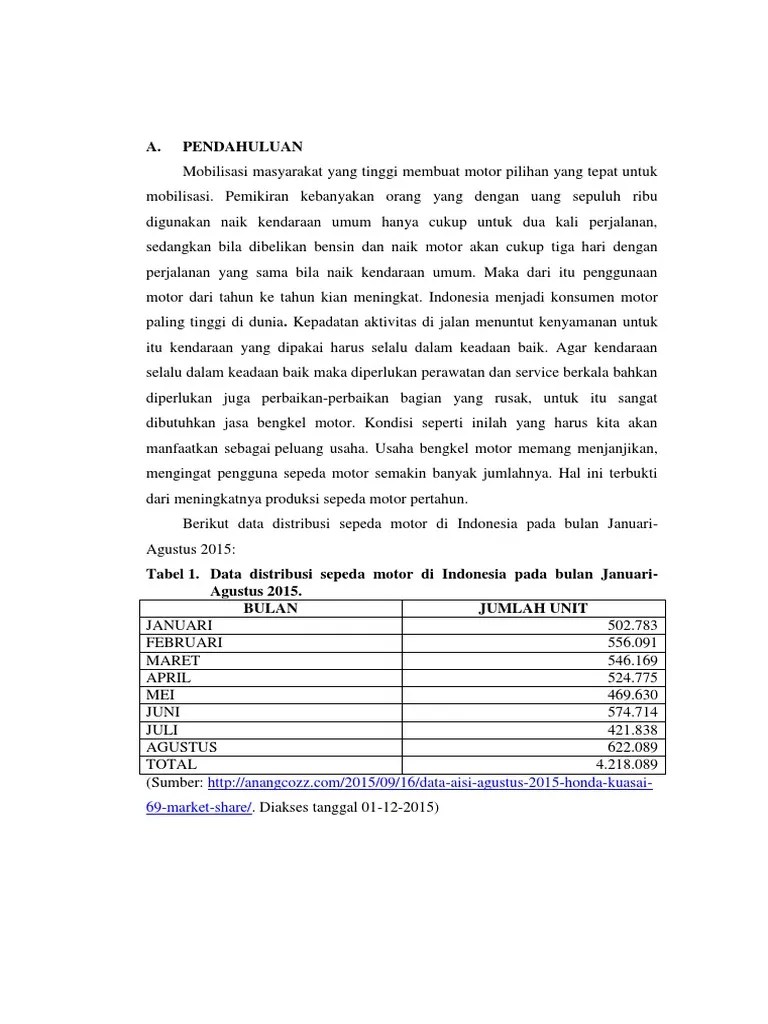 A. PENDAHULUAN

Mobilisasi masyarakat yang tinggi membuat motor pilihan yang tepat untuk mobilisasi. Pemikiran kebanyakan orang yang dengan uang sepuluh ribu digunakan naik kendaraan umum hanya cukup untuk dua kali perjalanan, sedangkan bila dibelikan bensin dan naik motor akan cukup tiga hari dengan perjalanan yang sama bila naik kendaraan umum. Maka dari itu penggunaan motor dari tahun ke tahun kian meningkat. Indonesia menjadi konsumen motor paling tinggi di dunia. Kepadatan aktivitas di jalan menuntut kenyamanan untuk itu kendaraan yang dipakai harus selalu dalam keadaan baik. Agar kendaraan selalu dalam keadaan baik maka diperlukan perawatan dan service berkala bahkan diperlukan juga perbaikan-perbaikan bagian yang rusak, untuk itu sangat dibutuhkan jasa bengkel motor. Kondisi seperti inilah yang harus kita akan manfaatkan sebagai peluang usaha. Usaha bengkel motor memang menjanjikan, mengingat pengguna sepeda motor semakin banyak jumlahnya. Hal ini terbukti dari meningkatnya produksi sepeda motor pertahun.

Berikut data distribusi sepeda motor di Indonesia pada bulan Januari-Agustus 2015:

Tabel 1. Data distribusi sepeda motor di Indonesia pada bulan Januari-Agustus 2015.

| BULAN | JUMLAH UNIT |
|---|---|
| JANUARI | 502.783 |
| FEBRUARI | 556.091 |
| MARET | 546.169 |
| APRIL | 524.775 |
| MEI | 469.630 |
| JUNI | 574.714 |
| JULI | 421.838 |
| AGUSTUS | 622.089 |
| TOTAL | 4.218.089 |

(Sumber: http://anangcozz.com/2015/09/16/data-aisi-agustus-2015-honda-kuasai-69-market-share/. Diakses tanggal 01-12-2015)